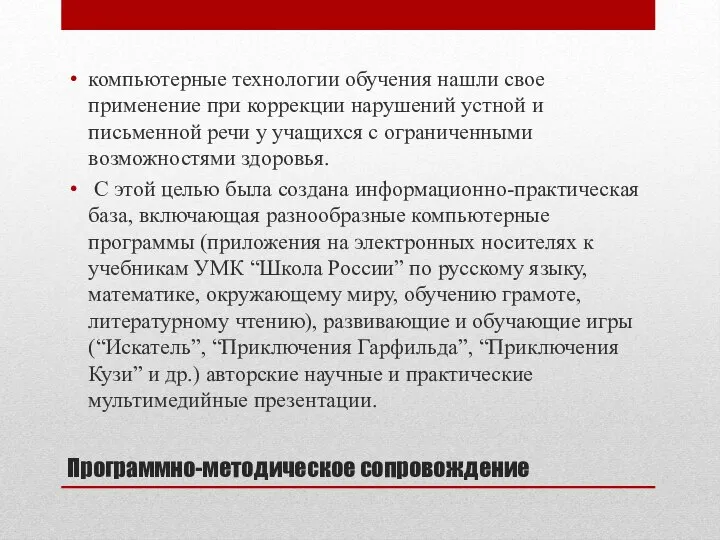 • компьютерные технологии обучения нашли свое применение при коррекции нарушений устной и письменной речи у учащихся с ограниченными возможностями здоровья.

• С этой целью была создана информационно-практическая база, включающая разнообразные компьютерные программы (приложения на электронных носителях к учебникам УМК “Школа России” по русскому языку, математике, окружающему миру, обучению грамоте, литературному чтению), развивающие и обучающие игры (“Искатель”, “Приключения Гарфильда”, “Приключения Кузи” и др.) авторские научные и практические мультимедийные презентации.

Программно-методическое сопровождение